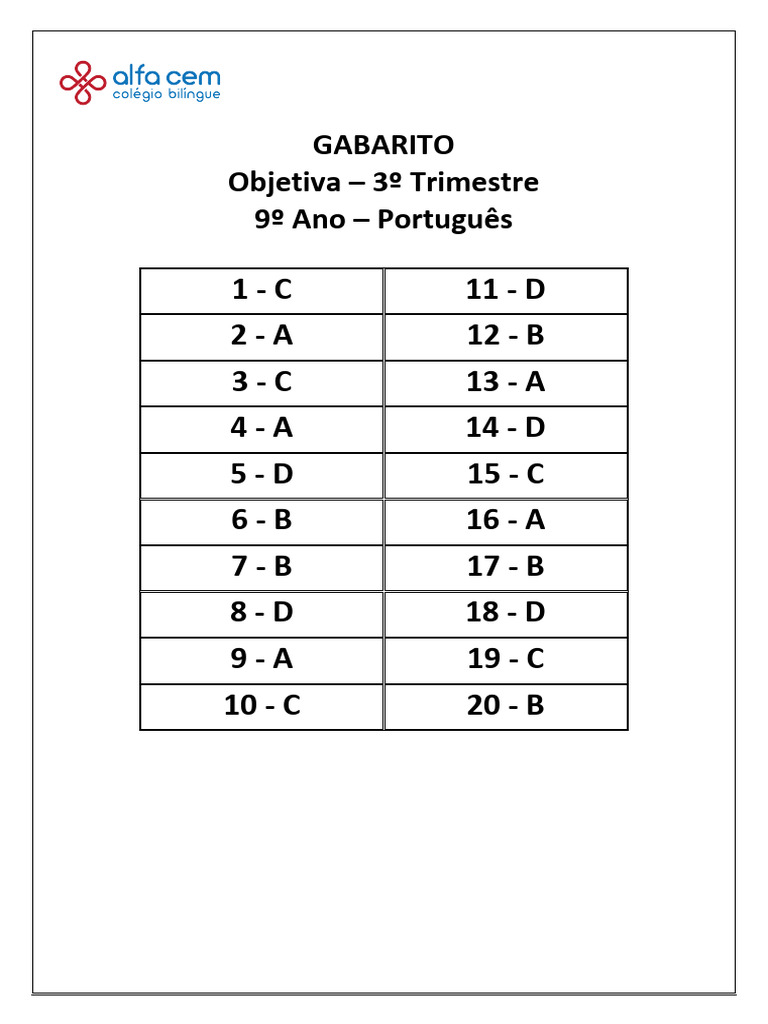 alfa cem
colégio bilíngue

GABARITO
Objetiva – 3º Trimestre
9º Ano – Português

| 1 - C | 11 - D |
|---|---|
| 2 - A | 12 - B |
| 3 - C | 13 - A |
| 4 - A | 14 - D |
| 5 - D | 15 - C |
| 6 - B | 16 - A |
| 7 - B | 17 - B |
| 8 - D | 18 - D |
| 9 - A | 19 - C |
| 10 - C | 20 - B |